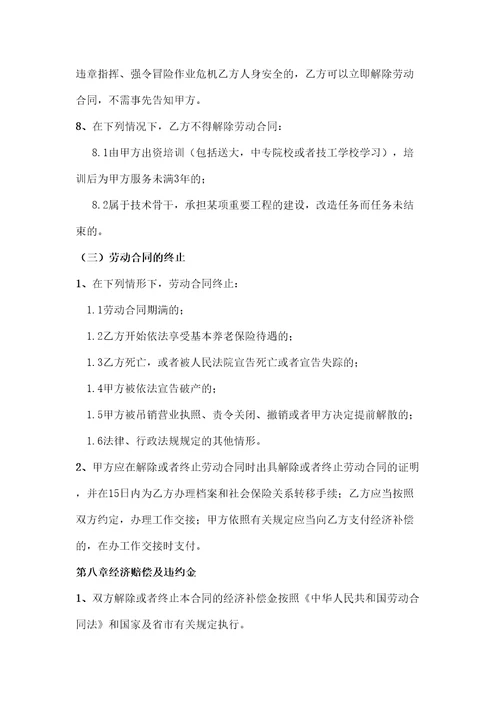 违章指挥、强令冒险作业危机乙方人身安全的，乙方可以立即解除劳动合同，不需事先告知甲方。

8、在下列情况下，乙方不得解除劳动合同：

8.1由甲方出资培训（包括送大，中专院校或者技工学校学习），培训后为甲方服务未满3年的；

8.2属于技术骨干，承担某项重要工程的建设，改造任务而任务未结束的。

（三）劳动合同的终止

1、在下列情形下，劳动合同终止：

1.1劳动合同期满的；

1.2乙方开始依法享受基本养老保险待遇的；

1.3乙方死亡，或者被人民法院宣告死亡或者宣告失踪的；

1.4甲方被依法宣告破产的；

1.5甲方被吊销营业执照、责令关闭、撤销或者甲方决定提前解散的；

1.6法律、行政法规规定的其他情形。

2、甲方应在解除或者终止劳动合同时出具解除或者终止劳动合同的证明，并在15日内为乙方办理档案和社会保险关系转移手续；乙方应当按照双方约定，办理工作交接；甲方依照有关规定应当向乙方支付经济补偿的，在办工作交接时支付。

第八章经济赔偿及违约金

1、双方解除或者终止本合同的经济补偿金按照《中华人民共和国劳动合同法》和国家及省市有关规定执行。